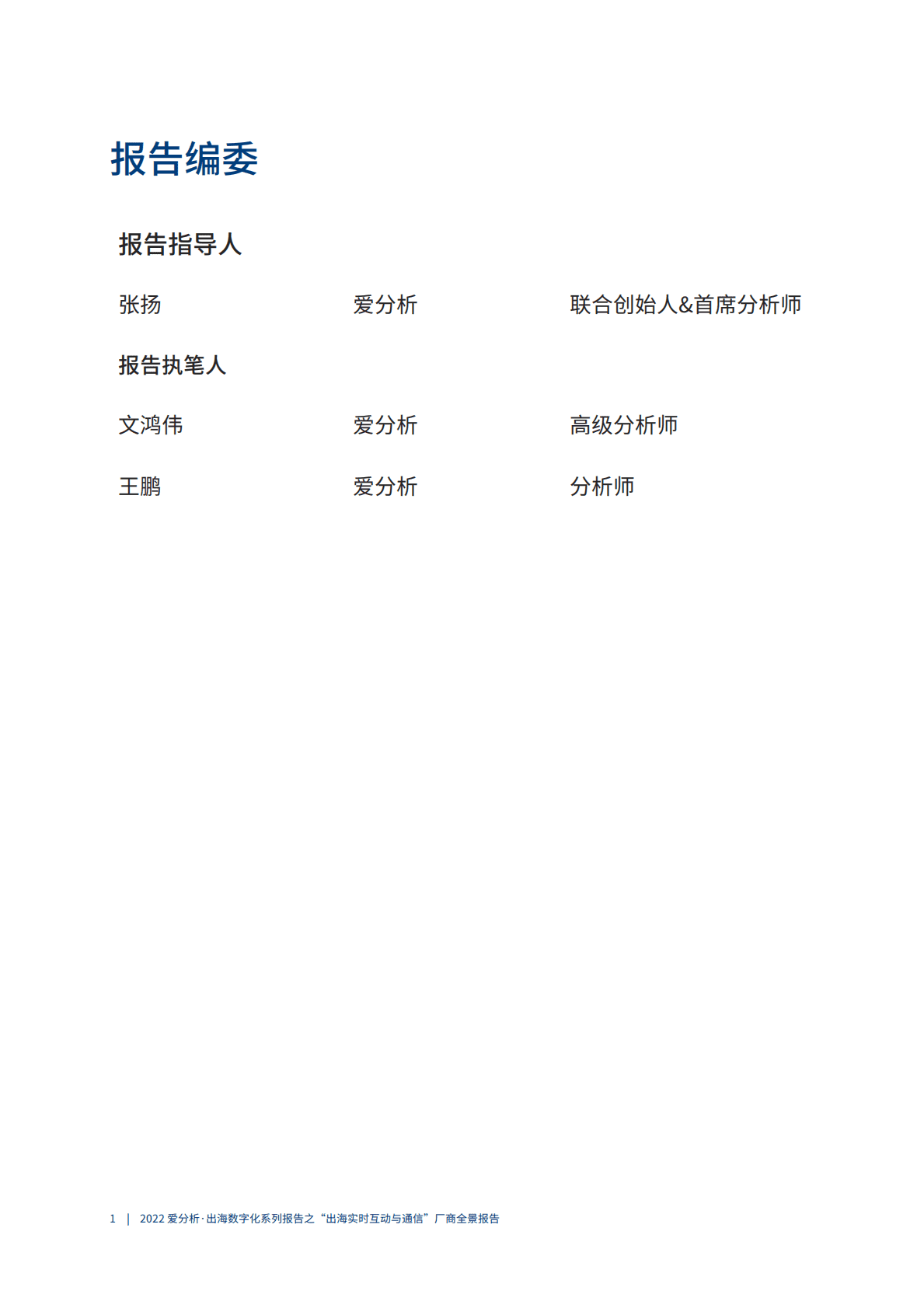 报告编委

报告指导人

张扬 爱分析 联合创始人&首席分析师

报告执笔人

文鸿伟 爱分析 高级分析师

王鹏 爱分析 分析师

1 | 2022 爱分析·出海数字化系列报告之“出海实时互动与通信”厂商全景报告